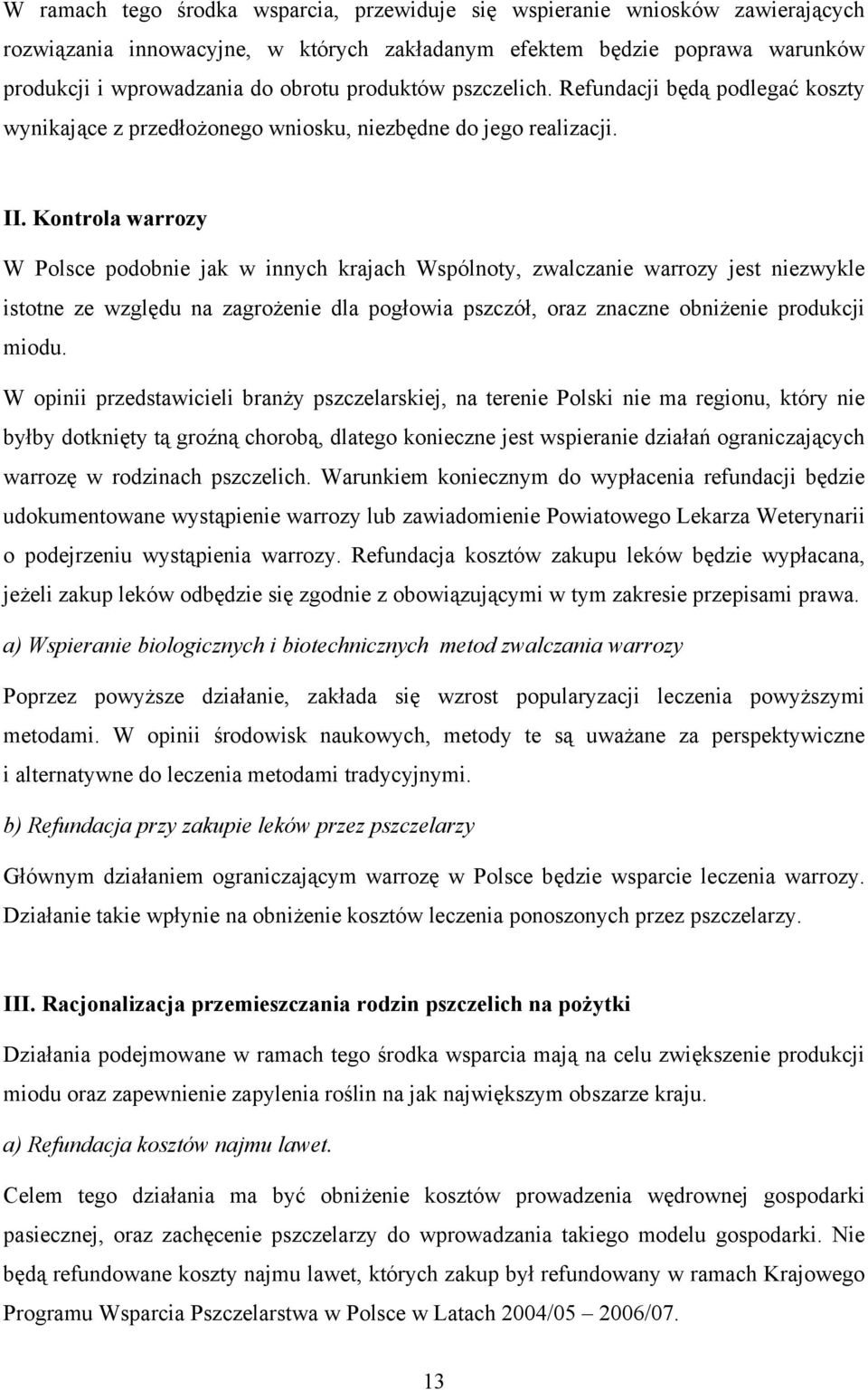 W ramach tego środka wsparcia, przewiduje się wspieranie wniosków zawierających rozwiązania innowacyjne, w których zakładanym efektem będzie poprawa warunków produkcji i wprowadzania do obrotu produktów pszczelich. Refundacji będą podlegać koszty wynikające z przedłożonego wniosku, niezbędne do jego realizacji.

II. Kontrola warrozy

W Polsce podobnie jak w innych krajach Wspólnoty, zwalczanie warrozy jest niezwykle istotne ze względu na zagrożenie dla pogłowia pszczół, oraz znaczne obniżenie produkcji miodu.

W opinii przedstawicieli branży pszczelarskiej, na terenie Polski nie ma regionu, który nie byłby dotknięty tą groźną chorobą, dlatego konieczne jest wspieranie działań ograniczających warrozę w rodzinach pszczelich. Warunkiem koniecznym do wypłacenia refundacji będzie udokumentowane wystąpienie warrozy lub zawiadomienie Powiatowego Lekarza Weterynarii o podejrzeniu wystąpienia warrozy. Refundacja kosztów zakupu leków będzie wypłacana, jeżeli zakup leków odbędzie się zgodnie z obowiązującymi w tym zakresie przepisami prawa.

a) Wspieranie biologicznych i biotechnicznych metod zwalczania warrozy

Poprzez powyższe działanie, zakłada się wzrost popularyzacji leczenia powyższymi metodami. W opinii środowisk naukowych, metody te są uważane za perspektywiczne i alternatywne do leczenia metodami tradycyjnymi.

b) Refundacja przy zakupie leków przez pszczelarzy

Głównym działaniem ograniczającym warrozę w Polsce będzie wsparcie leczenia warrozy. Działanie takie wpłynie na obniżenie kosztów leczenia ponoszonych przez pszczelarzy.

III. Racjonalizacja przemieszczania rodzin pszczelich na pożytki

Działania podejmowane w ramach tego środka wsparcia mają na celu zwiększenie produkcji miodu oraz zapewnienie zapylenia roślin na jak największym obszarze kraju.

a) Refundacja kosztów najmu lawet.

Celem tego działania ma być obniżenie kosztów prowadzenia wędrownej gospodarki pasiecznej, oraz zachęcenie pszczelarzy do wprowadzania takiego modelu gospodarki. Nie będą refundowane koszty najmu lawet, których zakup był refundowany w ramach Krajowego Programu Wsparcia Pszczelarstwa w Polsce w Latach 2004/05 – 2006/07.

13